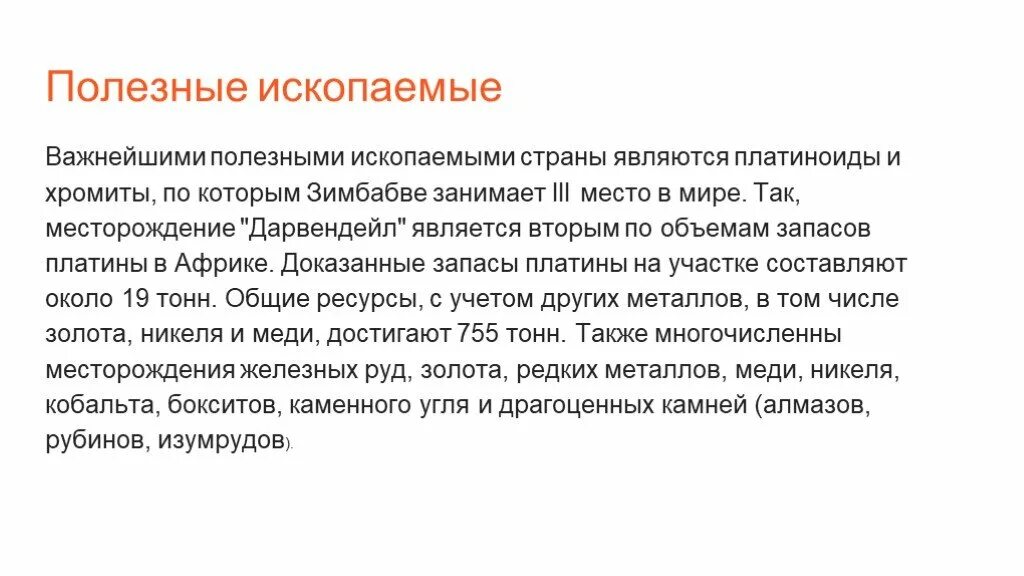 Полезные ископаемые

Важнейшими полезными ископаемыми страны являются платиноиды и хромиты, по которым Зимбабве занимает III место в мире. Так, месторождение "Дарвендейл" является вторым по объемам запасов платины в Африке. Доказанные запасы платины на участке составляют около 19 тонн. Общие ресурсы, с учетом других металлов, в том числе золота, никеля и меди, достигают 755 тонн. Также многочисленны месторождения железных руд, золота, редких металлов, меди, никеля, кобальта, бокситов, каменного угля и драгоценных камней (алмазов, рубинов, изумрудов).